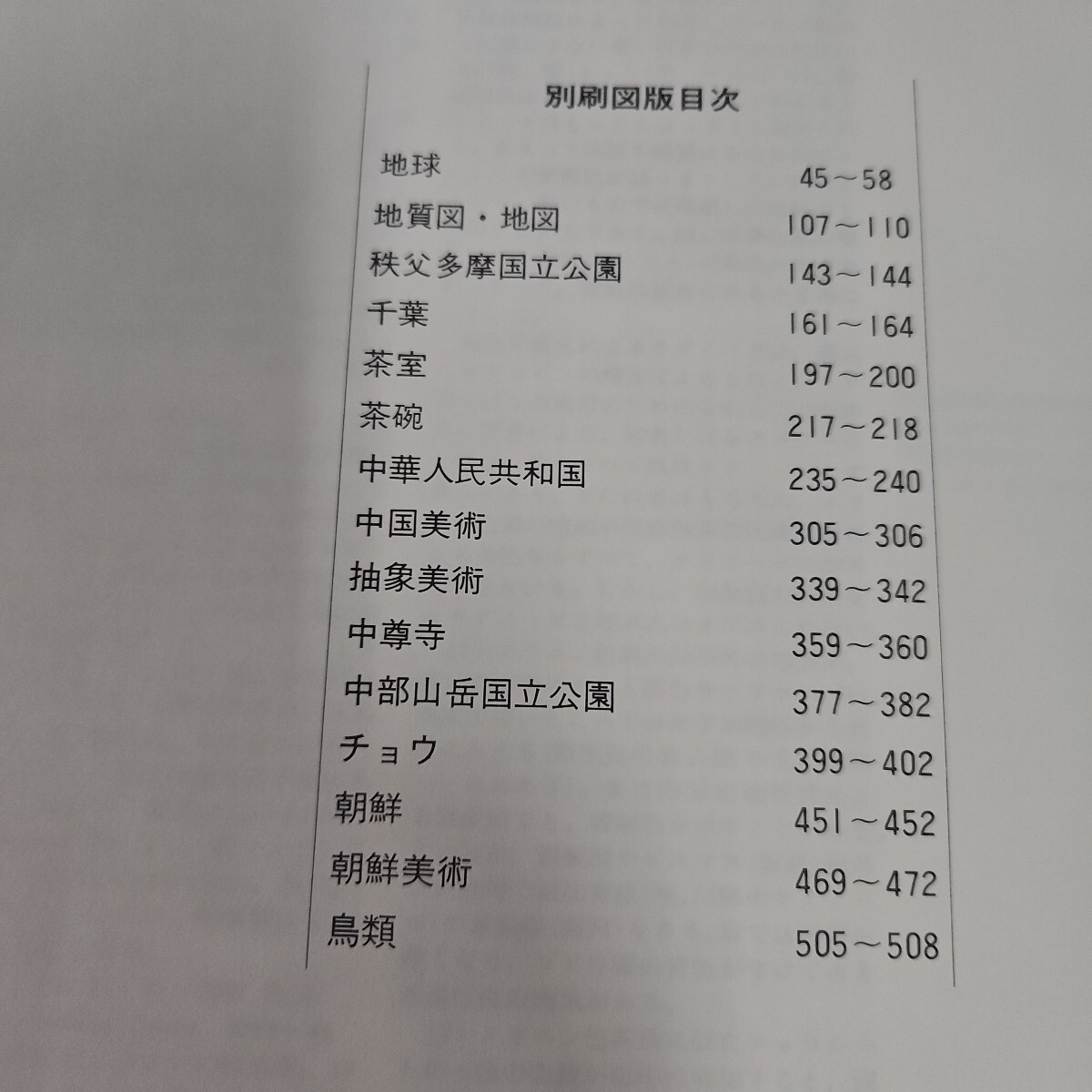 別刷図版目次

地球 45～58
地質図・地図 107～110
秩父多摩国立公園 143～144
千葉 161～164
茶室 197～200
茶碗 217～218
中華人民共和国 235～240
中国美術 305～306
抽象美術 339～342
中尊寺 359～360
中部山岳国立公園 377～382
チョウ 399～402
朝鮮 451～452
朝鮮美術 469～472
鳥類 505～508